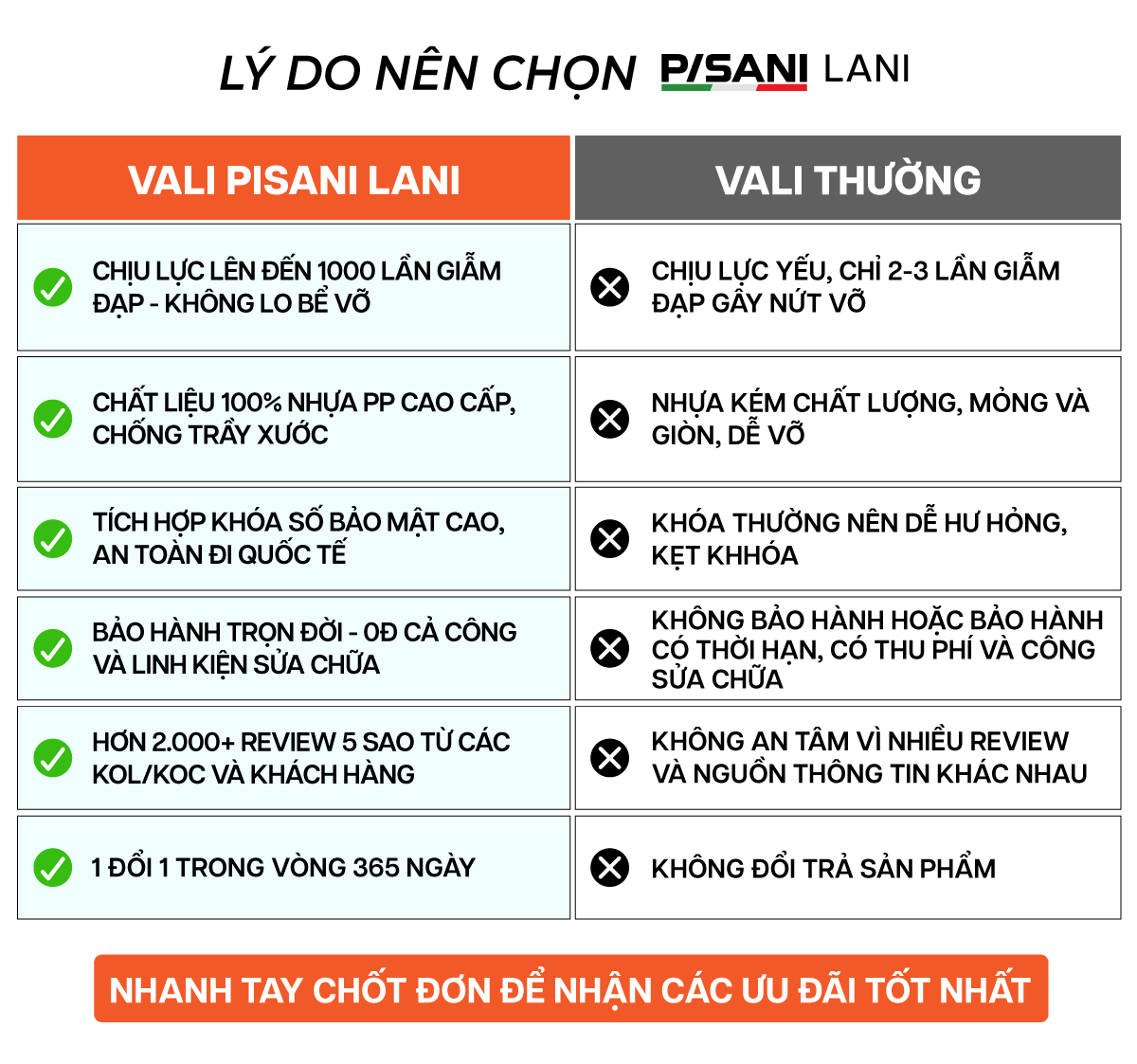 LÝ DO NÊN CHỌN PISANI LANI

| VALI PISANI LANI | VALI THƯỜNG |
|---|---|
| CHỊU LỰC LÊN ĐẾN 1000 LẦN GIẪM ĐẠP - KHÔNG LO BỂ VỠ | CHỊU LỰC YẾU, CHỈ 2-3 LẦN GIẪM ĐẠP GÂY NỨT VỠ |
| CHẤT LIỆU 100% NHỰA PP CAO CẤP, CHỐNG TRẦY XƯỚC | NHỰA KÉM CHẤT LƯỢNG, MỎNG VÀ GIÒN, DỄ VỠ |
| TÍCH HỢP KHÓA SỐ BẢO MẬT CAO, AN TOÀN ĐI QUỐC TẾ | KHÓA THƯỜNG NÊN DỄ HƯ HỎNG, KẸT KHHÓA |
| BẢO HÀNH TRỌN ĐỜI - 0Đ CẢ CÔNG VÀ LINH KIỆN SỬA CHỮA | KHÔNG BẢO HÀNH HOẶC BẢO HÀNH CÓ THỜI HẠN, CÓ THU PHÍ VÀ CÔNG SỬA CHỮA |
| HƠN 2.000+ REVIEW 5 SAO TỪ CÁC KOL/KOC VÀ KHÁCH HÀNG | KHÔNG AN TÂM VÌ NHIỀU REVIEW VÀ NGUỒN THÔNG TIN KHÁC NHAU |
| 1 ĐỔI 1 TRONG VÒNG 365 NGÀY | KHÔNG ĐỔI TRẢ SẢN PHẨM |

NHANH TAY CHỐT ĐƠN ĐỂ NHẬN CÁC ƯU ĐÃI TỐT NHẤT